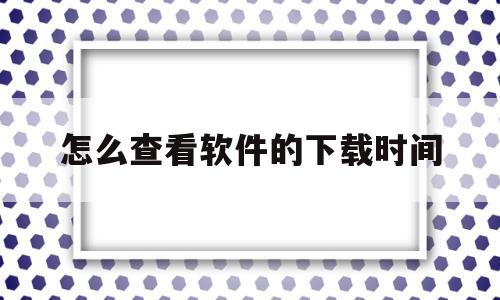 怎么查看软件的下载时间